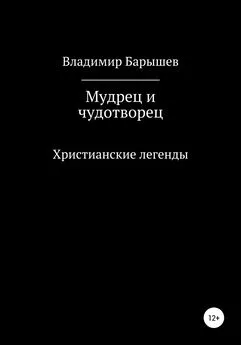 Владимир Барышев

Мудрец и чудотворец

Христианские легенды

12+